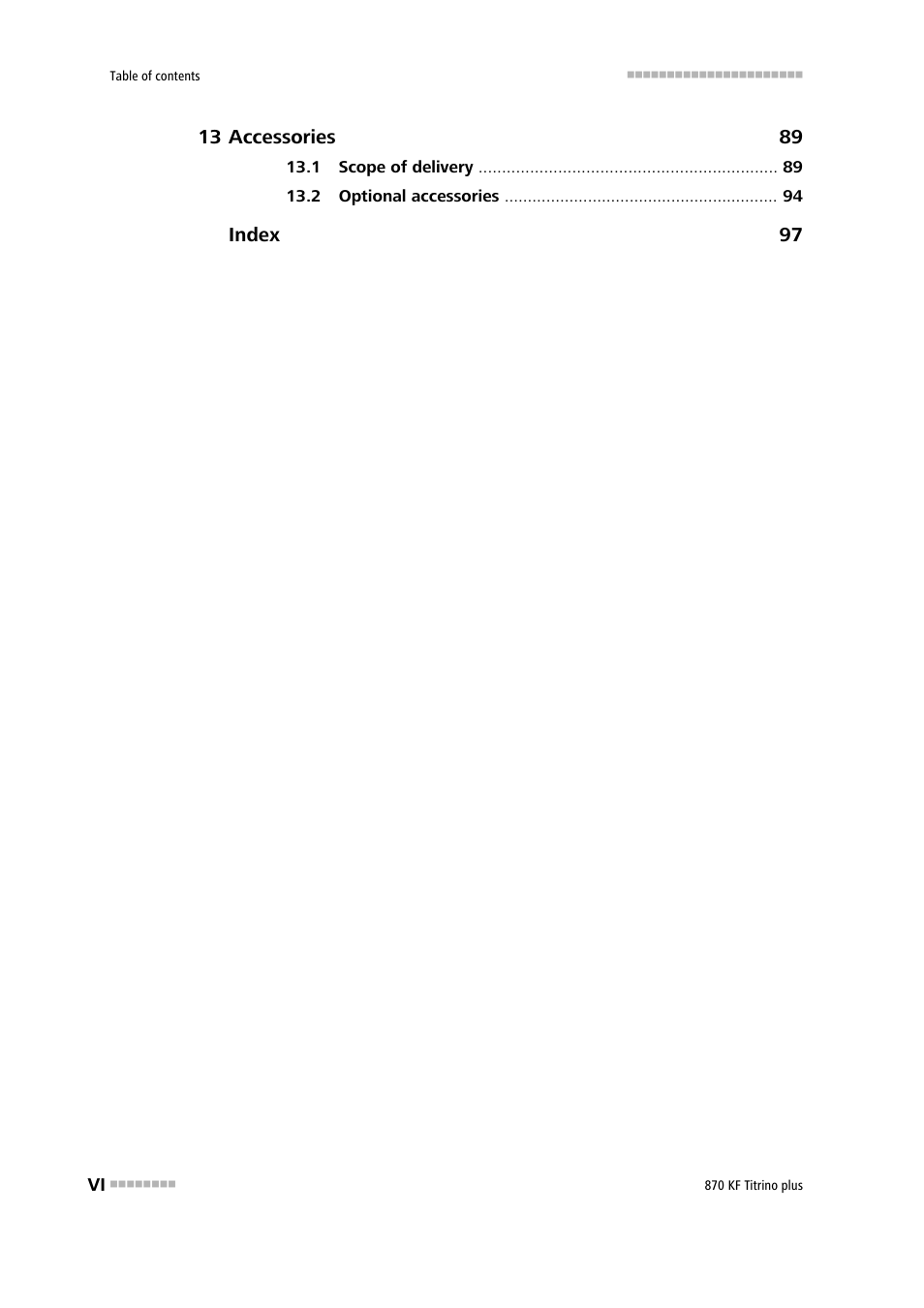 Table of contents

13 Accessories 89

13.1 Scope of delivery ................................................................ 89

13.2 Optional accessories .......................................................... 94

Index 97

VI

870 KF Titrino plus